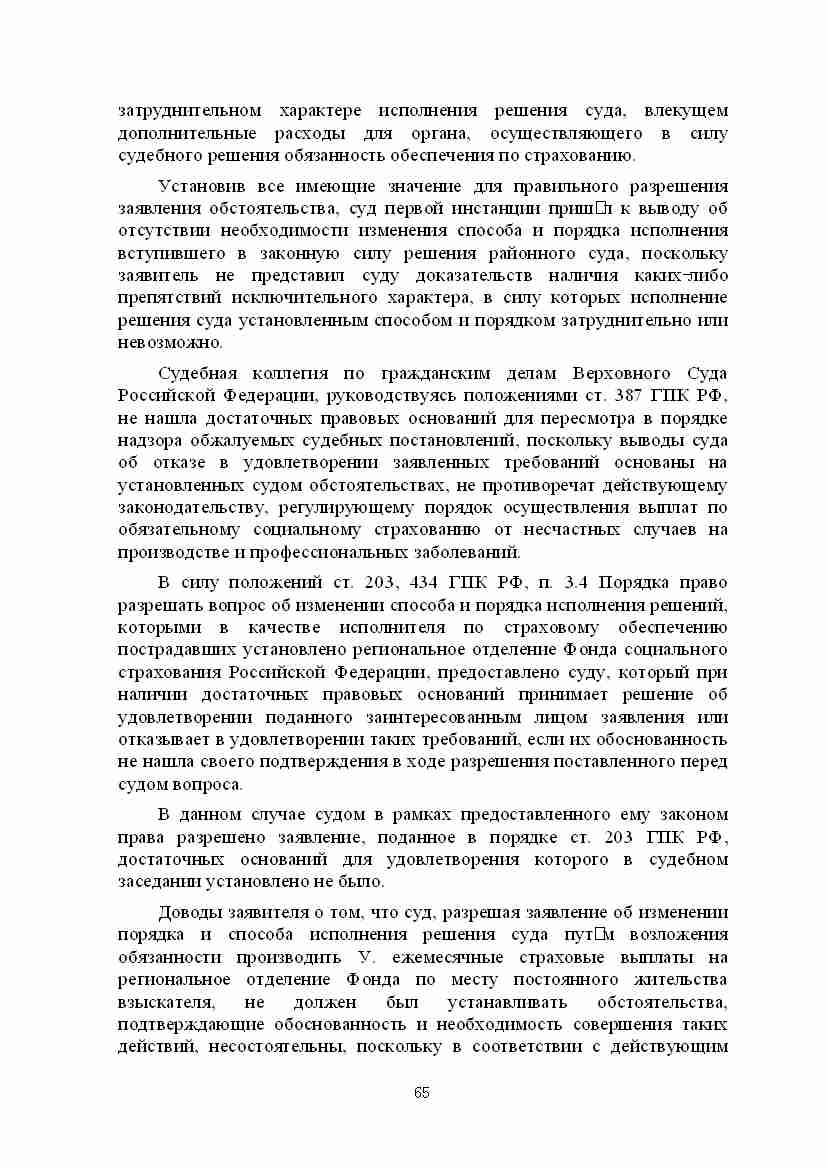 затруднительном характере исполнения решения суда, влекущем дополнительные расходы для органа, осуществляющего в силу судебного решения обязанность обеспечения по страхованию.

Установив все имеющие значение для правильного разрешения заявления обстоятельства, суд первой инстанции приш□л к выводу об отсутствии необходимости изменения способа и порядка исполнения вступившего в законную силу решения районного суда, поскольку заявитель не представил суду доказательств наличия каких-либо препятствий исключительного характера, в силу которых исполнение решения суда установленным способом и порядком затруднительно или невозможно.

Судебная коллегия по гражданским делам Верховного Суда Российской Федерации, руководствуясь положениями ст. 387 ГПК РФ, не нашла достаточных правовых оснований для пересмотра в порядке надзора обжалуемых судебных постановлений, поскольку выводы суда об отказе в удовлетворении заявленных требований основаны на установленных судом обстоятельствах, не противоречат действующему законодательству, регулирующему порядок осуществления выплат по обязательному социальному страхованию от несчастных случаев на производстве и профессиональных заболеваний.

В силу положений ст. 203, 434 ГПК РФ, п. 3.4 Порядка право разрешать вопрос об изменении способа и порядка исполнения решений, которыми в качестве исполнителя по страховому обеспечению пострадавших установлено региональное отделение Фонда социального страхования Российской Федерации, предоставлено суду, который при наличии достаточных правовых оснований принимает решение об удовлетворении поданного заинтересованным лицом заявления или отказывает в удовлетворении таких требований, если их обоснованность не нашла своего подтверждения в ходе разрешения поставленного перед судом вопроса.

В данном случае судом в рамках предоставленного ему законом права разрешено заявление, поданное в порядке ст. 203 ГПК РФ, достаточных оснований для удовлетворения которого в судебном заседании установлено не было.

Доводы заявителя о том, что суд, разрешая заявление об изменении порядка и способа исполнения решения суда пут□м возложения обязанности производить У. ежемесячные страховые выплаты на региональное отделение Фонда по месту постоянного жительства взыскателя, не должен был устанавливать обстоятельства, подтверждающие обоснованность и необходимость совершения таких действий, несостоятельны, поскольку в соответствии с действующим

65